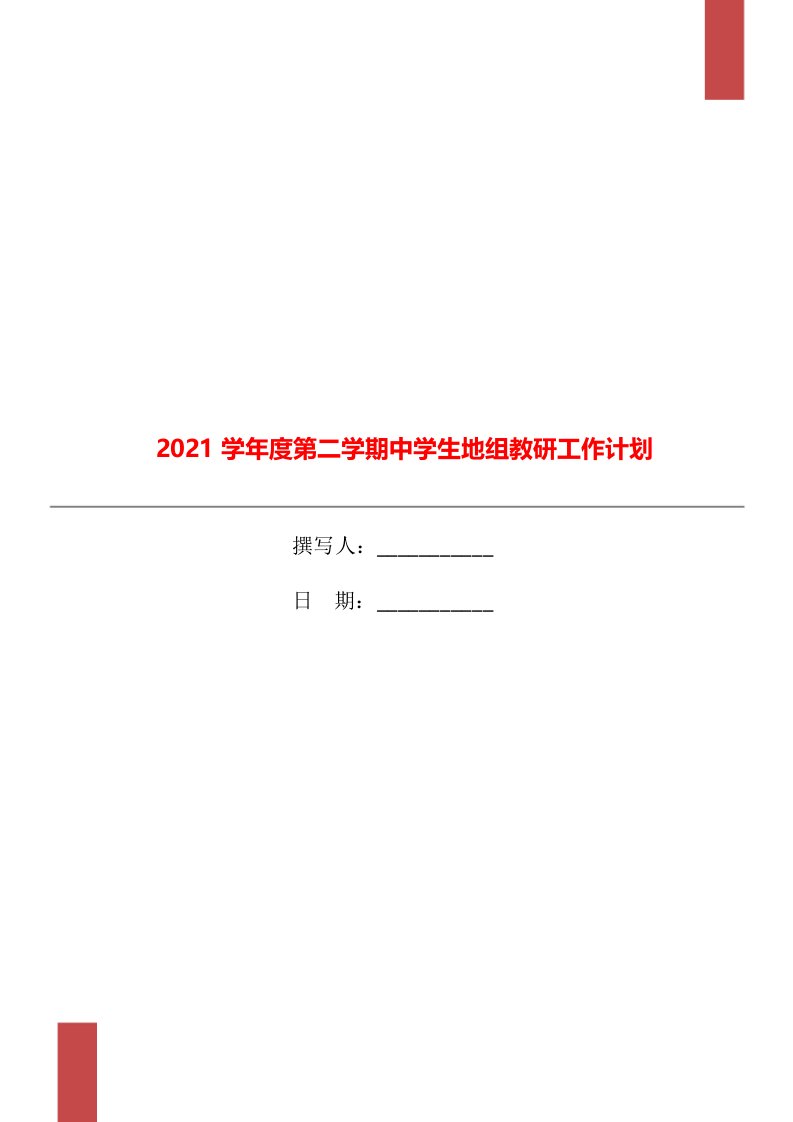 2021 学年度第二学期中学生地组教研工作计划

撰写人：___________

日 期：___________